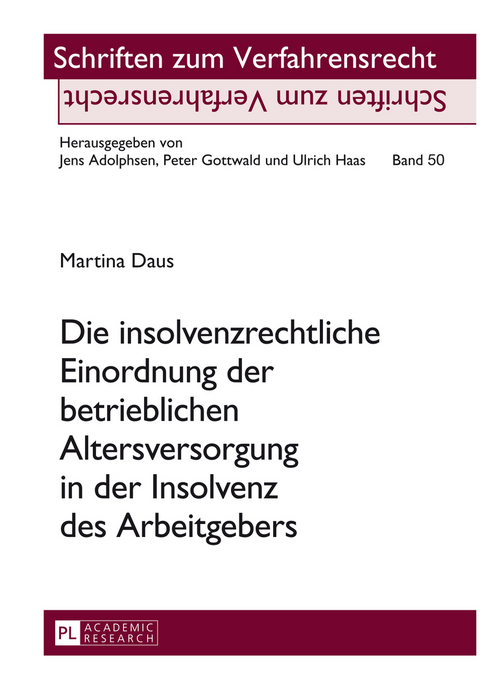 Schriften zum Verfahrensrecht

Schriften zum Verfahrensrecht

Herausgegeben von
Jens Adolphsen, Peter Gottwald und Ulrich Haas Band 50

Martina Daus

Die insolvenzrechtliche Einordnung der betrieblichen Altersversorgung in der Insolvenz des Arbeitgebers

PL ACADEMIC RESEARCH